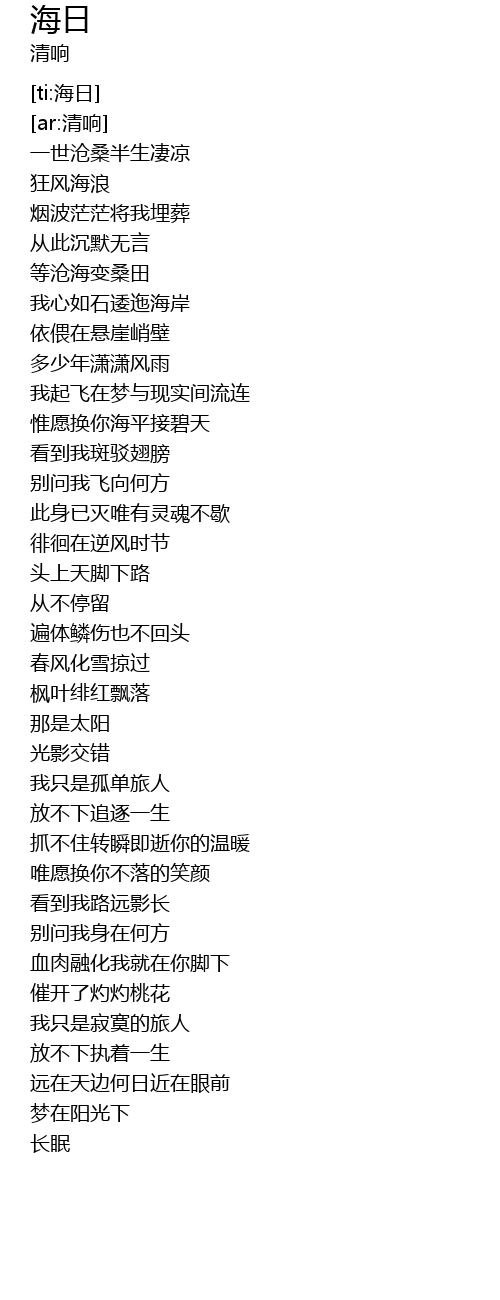 海日
清响

[ti:海日]
[ar:清响]
一世沧桑半生凄凉
狂风海浪
烟波茫茫将我埋葬
从此沉默无言
等沧海变桑田
我心如石逶迤海岸
依偎在悬崖峭壁
多少年潇潇风雨
我起飞在梦与现实间流连
惟愿换你海平接碧天
看到我斑驳翅膀
别问我飞向何方
此身已灭唯有灵魂不歇
徘徊在逆风时节
头上天脚下路
从不停留
遍体鳞伤也不回头
春风化雪掠过
枫叶绯红飘落
那是太阳
光影交错
我只是孤单旅人
放不下追逐一生
抓不住转瞬即逝你的温暖
唯愿换你不落的笑颜
看到我路远影长
别问我身在何方
血肉融化我就在你脚下
催开了灼灼桃花
我只是寂寞的旅人
放不下执着一生
远在天边何日近在眼前
梦在阳光下
长眠